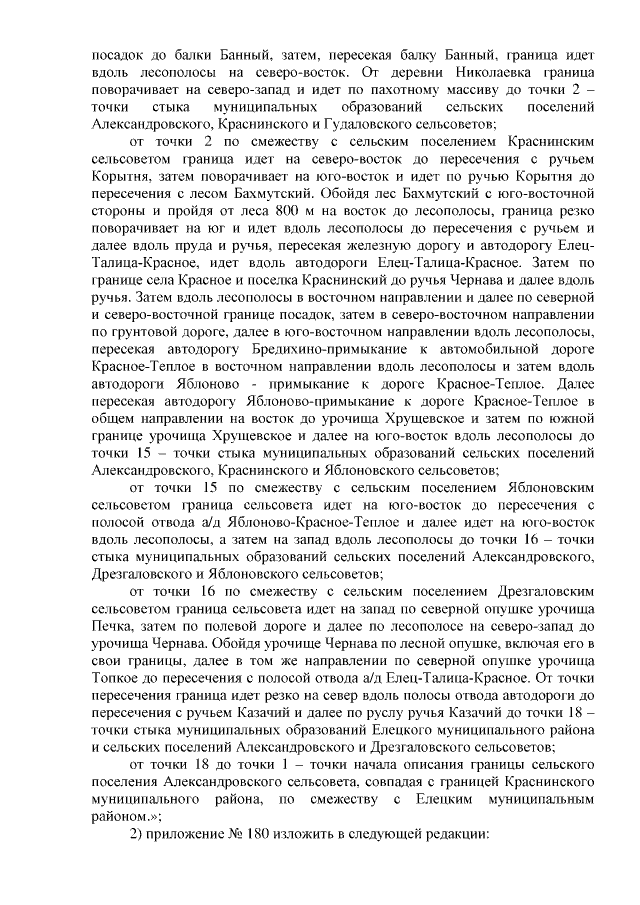 посадок до балки Банный, затем, пересекая балку Банный, граница идет вдоль лесополосы на северо-восток. От деревни Николаевка граница поворачивает на северо-запад и идет по пахотному массиву до точки 2 – точки стыка муниципальных образований сельских поселений Александровского, Краснинского и Гудаловского сельсоветов;

от точки 2 по смежеству с сельским поселением Краснинским сельсоветом граница идет на северо-восток до пересечения с ручьем Корытня, затем поворачивает на юго-восток и идет по ручью Корытня до пересечения с лесом Бахмутский. Обойдя лес Бахмутский с юго-восточной стороны и пройдя от леса 800 м на восток до лесополосы, граница резко поворачивает на юг и идет вдоль лесополосы до пересечения с ручьем и далее вдоль пруда и ручья, пересекая железную дорогу и автодорогу Елец-Талица-Красное, идет вдоль автодороги Елец-Талица-Красное. Затем по границе села Красное и поселка Краснинский до ручья Чернава и далее вдоль ручья. Затем вдоль лесополосы в восточном направлении и далее по северной и северо-восточной границе посадок, затем в северо-восточном направлении по грунтовой дороге, далее в юго-восточном направлении вдоль лесополосы, пересекая автодорогу Бредихино-примыкание к автомобильной дороге Красное-Теплое в восточном направлении вдоль лесополосы и затем вдоль автодороги Яблоново - примыкание к дороге Красное-Теплое. Далее пересекая автодорогу Яблоново-примыкание к дороге Красное-Теплое в общем направлении на восток до урочища Хрущевское и затем по южной границе урочища Хрущевское и далее на юго-восток вдоль лесополосы до точки 15 – точки стыка муниципальных образований сельских поселений Александровского, Краснинского и Яблоновского сельсоветов;

от точки 15 по смежеству с сельским поселением Яблоновским сельсоветом граница сельсовета идет на юго-восток до пересечения с полосой отвода а/д Яблоново-Красное-Теплое и далее идет на юго-восток вдоль лесополосы, а затем на запад вдоль лесополосы до точки 16 – точки стыка муниципальных образований сельских поселений Александровского, Дрезгаловского и Яблоновского сельсоветов;

от точки 16 по смежеству с сельским поселением Дрезгаловским сельсоветом граница сельсовета идет на запад по северной опушке урочища Печка, затем по полевой дороге и далее по лесополосе на северо-запад до урочища Чернава. Обойдя урочище Чернава по лесной опушке, включая его в свои границы, далее в том же направлении по северной опушке урочища Топкое до пересечения с полосой отвода а/д Елец-Талица-Красное. От точки пересечения граница идет резко на север вдоль полосы отвода автодороги до пересечения с ручьем Казачий и далее по руслу ручья Казачий до точки 18 – точки стыка муниципальных образований Елецкого муниципального района и сельских поселений Александровского и Дрезгаловского сельсоветов;

от точки 18 до точки 1 – точки начала описания границы сельского поселения Александровского сельсовета, совпадая с границей Краснинского муниципального района, по смежеству с Елецким муниципальным районом.»;

2) приложение № 180 изложить в следующей редакции: